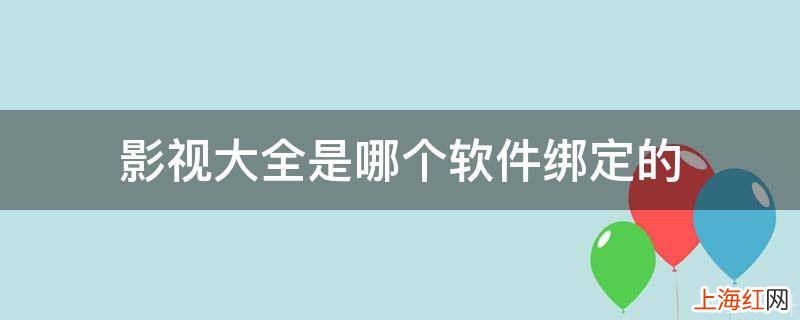 影视大全是哪个软件绑定的

上海红网